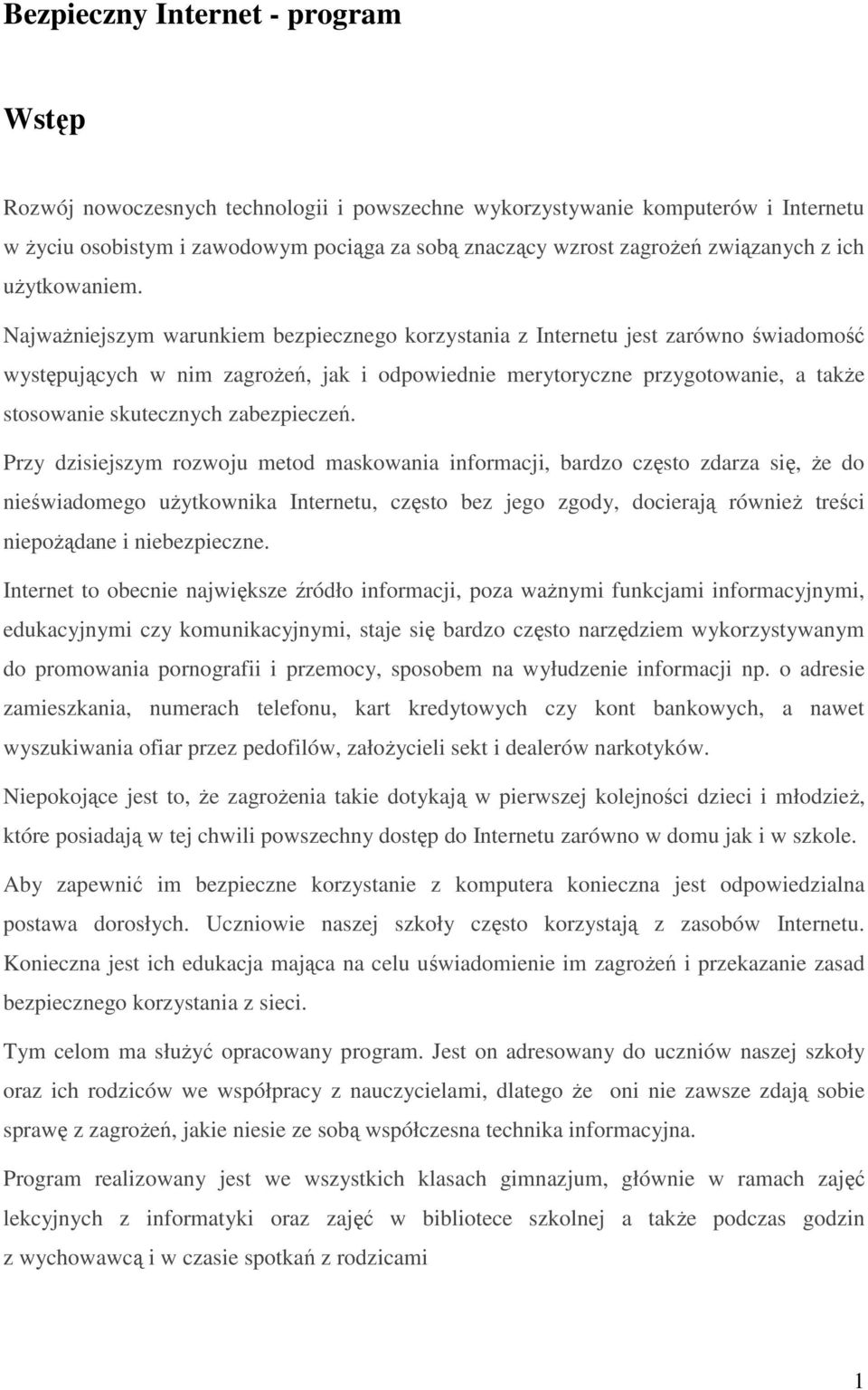 Bezpieczny Internet - program

Wstęp

Rozwój nowoczesnych technologii i powszechne wykorzystywanie komputerów i Internetu w życiu osobistym i zawodowym pociąga za sobą znaczący wzrost zagrożeń związanych z ich użytkowaniem.

Najważniejszym warunkiem bezpiecznego korzystania z Internetu jest zarówno świadomość występujących w nim zagrożeń, jak i odpowiednie merytoryczne przygotowanie, a także stosowanie skutecznych zabezpieczeń.

Przy dzisiejszym rozwoju metod maskowania informacji, bardzo często zdarza się, że do nieświadomego użytkownika Internetu, często bez jego zgody, docierają również treści niepożądane i niebezpieczne.

Internet to obecnie największe źródło informacji, poza ważnymi funkcjami informacyjnymi, edukacyjnymi czy komunikacyjnymi, staje się bardzo często narzędziem wykorzystywanym do promowania pornografii i przemocy, sposobem na wyłudzenie informacji np. o adresie zamieszkania, numerach telefonu, kart kredytowych czy kont bankowych, a nawet wyszukiwania ofiar przez pedofilów, założycieli sekt i dealerów narkotyków.

Niepokojące jest to, że zagrożenia takie dotykają w pierwszej kolejności dzieci i młodzież, które posiadają w tej chwili powszechny dostęp do Internetu zarówno w domu jak i w szkole.

Aby zapewnić im bezpieczne korzystanie z komputera konieczna jest odpowiedzialna postawa dorosłych. Uczniowie naszej szkoły często korzystają z zasobów Internetu. Konieczna jest ich edukacja mająca na celu uświadomienie im zagrożeń i przekazanie zasad bezpiecznego korzystania z sieci.

Tym celom ma służyć opracowany program. Jest on adresowany do uczniów naszej szkoły oraz ich rodziców we współpracy z nauczycielami, dlatego że oni nie zawsze zdają sobie sprawę z zagrożeń, jakie niesie ze sobą współczesna technika informacyjna.

Program realizowany jest we wszystkich klasach gimnazjum, głównie w ramach zajęć lekcyjnych z informatyki oraz zajęć w bibliotece szkolnej a także podczas godzin z wychowawcą i w czasie spotkań z rodzicami

1